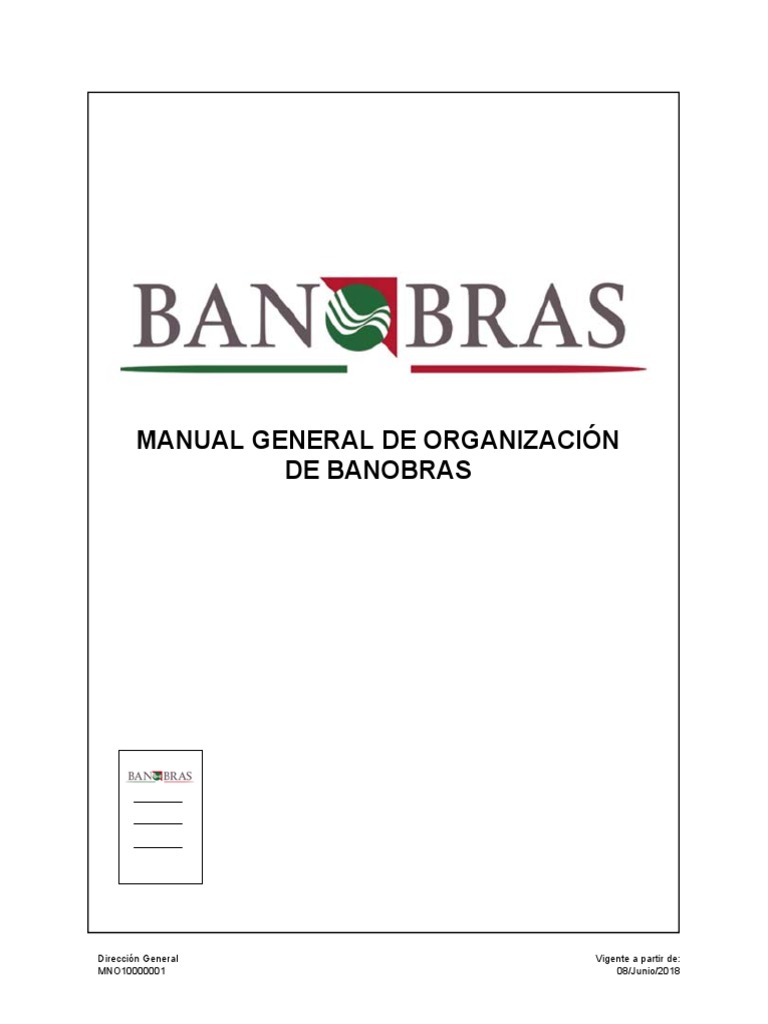 BANOBRAS

MANUAL GENERAL DE ORGANIZACIÓN DE BANOBRAS

BANOBRAS

Dirección General
MNO10000001

Vigente a partir de:
08/Junio/2018